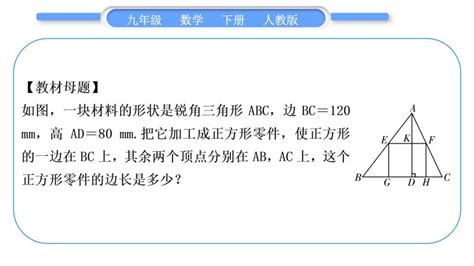 九年级　数学　下册　人教版

【教材母题】

如图，一块材料的形状是锐角三角形 ABC，边 BC＝120 mm，高 AD＝80 mm.把它加工成正方形零件，使正方形的一边在 BC 上，其余两个顶点分别在 AB，AC 上，这个正方形零件的边长是多少？

A
E
K
F
B
G
D
H
C